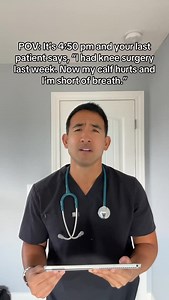 POV: It's 4:50 pm and your last patient says, "I had knee surgery last week. Now my calf hurts and I'm short of breath."